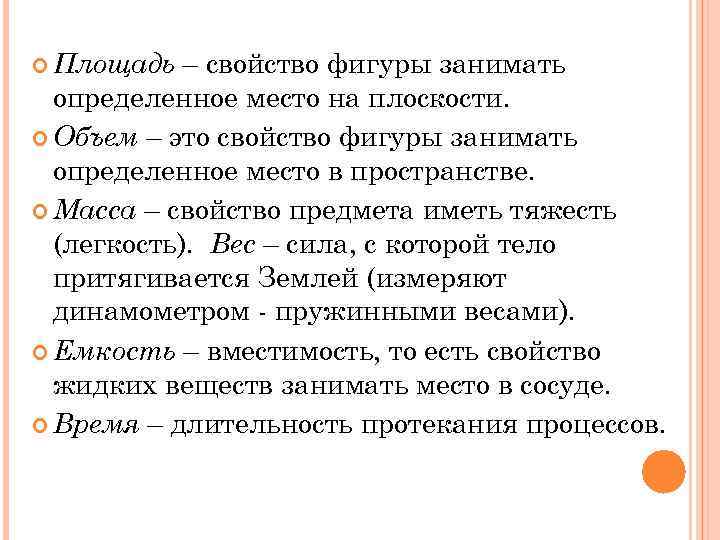 Площадь – свойство фигуры занимать определенное место на плоскости.

Объем – это свойство фигуры занимать определенное место в пространстве.

Масса – свойство предмета иметь тяжесть (легкость). Вес – сила, с которой тело притягивается Землей (измеряют динамометром - пружинными весами).

Емкость – вместимость, то есть свойство жидких веществ занимать место в сосуде.

Время – длительность протекания процессов.